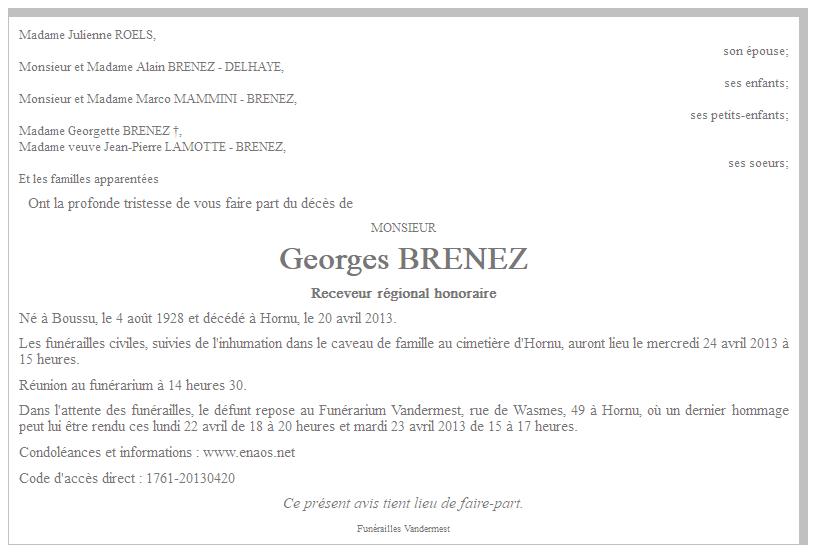 Madame Julienne ROELS,

son épouse;

Monsieur et Madame Alain BRENEZ - DELHAYE,

ses enfants;

Monsieur et Madame Marco MAMMINI - BRENEZ,

ses petits-enfants;

Madame Georgette BRENEZ †,
Madame veuve Jean-Pierre LAMOTTE - BRENEZ,

ses soeurs;

Et les familles apparentées

Ont la profonde tristesse de vous faire part du décès de

MONSIEUR

Georges BRENEZ

Receveur régional honoraire

Né à Boussu, le 4 août 1928 et décédé à Hornu, le 20 avril 2013.

Les funérailles civiles, suivies de l'inhumation dans le caveau de famille au cimetière d'Hornu, auront lieu le mercredi 24 avril 2013 à 15 heures.

Réunion au funérarium à 14 heures 30.

Dans l'attente des funérailles, le défunt repose au Funérarium Vandermest, rue de Wasmes, 49 à Hornu, où un dernier hommage peut lui être rendu ces lundi 22 avril de 18 à 20 heures et mardi 23 avril 2013 de 15 à 17 heures.

Condoléances et informations : www.enaos.net

Code d'accès direct : 1761-20130420

Ce présent avis tient lieu de faire-part.

Funérailles Vandermest